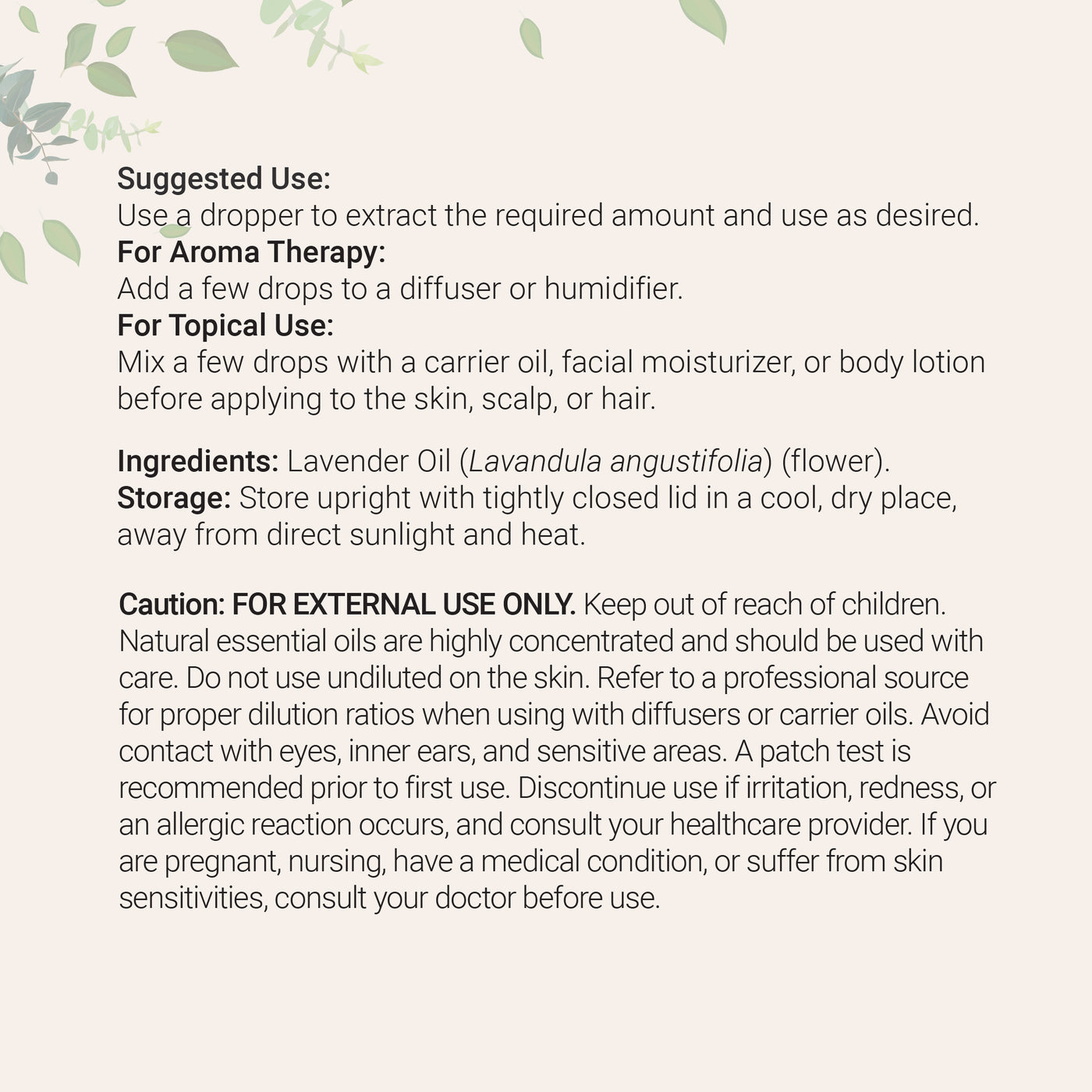 Suggested Use:
Use a dropper to extract the required amount and use as desired.
For Aroma Therapy:
Add a few drops to a diffuser or humidifier.
For Topical Use:
Mix a few drops with a carrier oil, facial moisturizer, or body lotion before applying to the skin, scalp, or hair.

Ingredients: Lavender Oil (Lavandula angustifolia) (flower).
Storage: Store upright with tightly closed lid in a cool, dry place, away from direct sunlight and heat.

Caution: FOR EXTERNAL USE ONLY. Keep out of reach of children. Natural essential oils are highly concentrated and should be used with care. Do not use undiluted on the skin. Refer to a professional source for proper dilution ratios when using with diffusers or carrier oils. Avoid contact with eyes, inner ears, and sensitive areas. A patch test is recommended prior to first use. Discontinue use if irritation, redness, or an allergic reaction occurs, and consult your healthcare provider. If you are pregnant, nursing, have a medical condition, or suffer from skin sensitivities, consult your doctor before use.